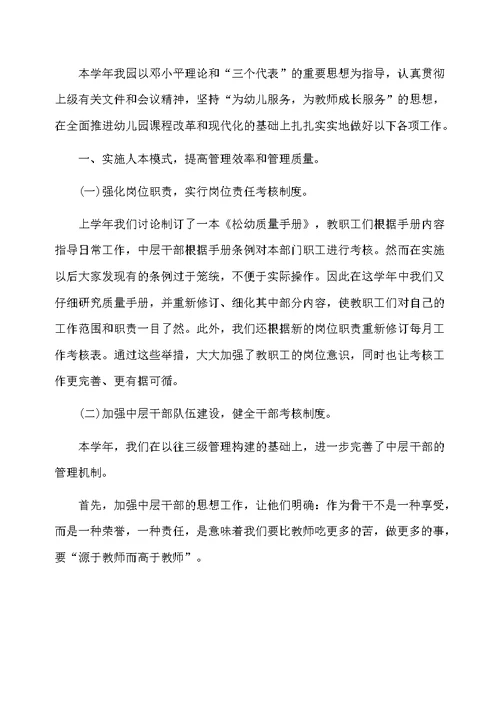 本学年我园以邓小平理论和“三个代表”的重要思想为指导，认真贯彻上级有关文件和会议精神，坚持“为幼儿服务，为教师成长服务”的思想，在全面推进幼儿园课程改革和现代化的基础上扎扎实实地做好以下各项工作。

一、实施人本模式，提高管理效率和管理质量。

(一)强化岗位职责，实行岗位责任考核制度。

上学年我们讨论制订了一本《松幼质量手册》，教职工们根据手册内容指导日常工作，中层干部根据手册条例对本部门职工进行考核。然而在实施以后大家发现有的条例过于笼统，不便于实际操作。因此在这学年中我们又仔细研究质量手册，并重新修订、细化其中部分内容，使教职工们对自己的工作范围和职责一目了然。此外，我们还根据新的岗位职责重新修订每月工作考核表。通过这些举措，大大加强了教职工的岗位意识，同时也让考核工作更完善、更有据可循。

(二)加强中层干部队伍建设，健全干部考核制度。

本学年，我们在以往三级管理构建的基础上，进一步完善了中层干部的管理机制。

首先，加强中层干部的思想工作，让他们明确：作为骨干不是一种享受，而是一种荣誉，一种责任，是意味着我们要比教师吃更多的苦，做更多的事，要“源于教师而高于教师”。